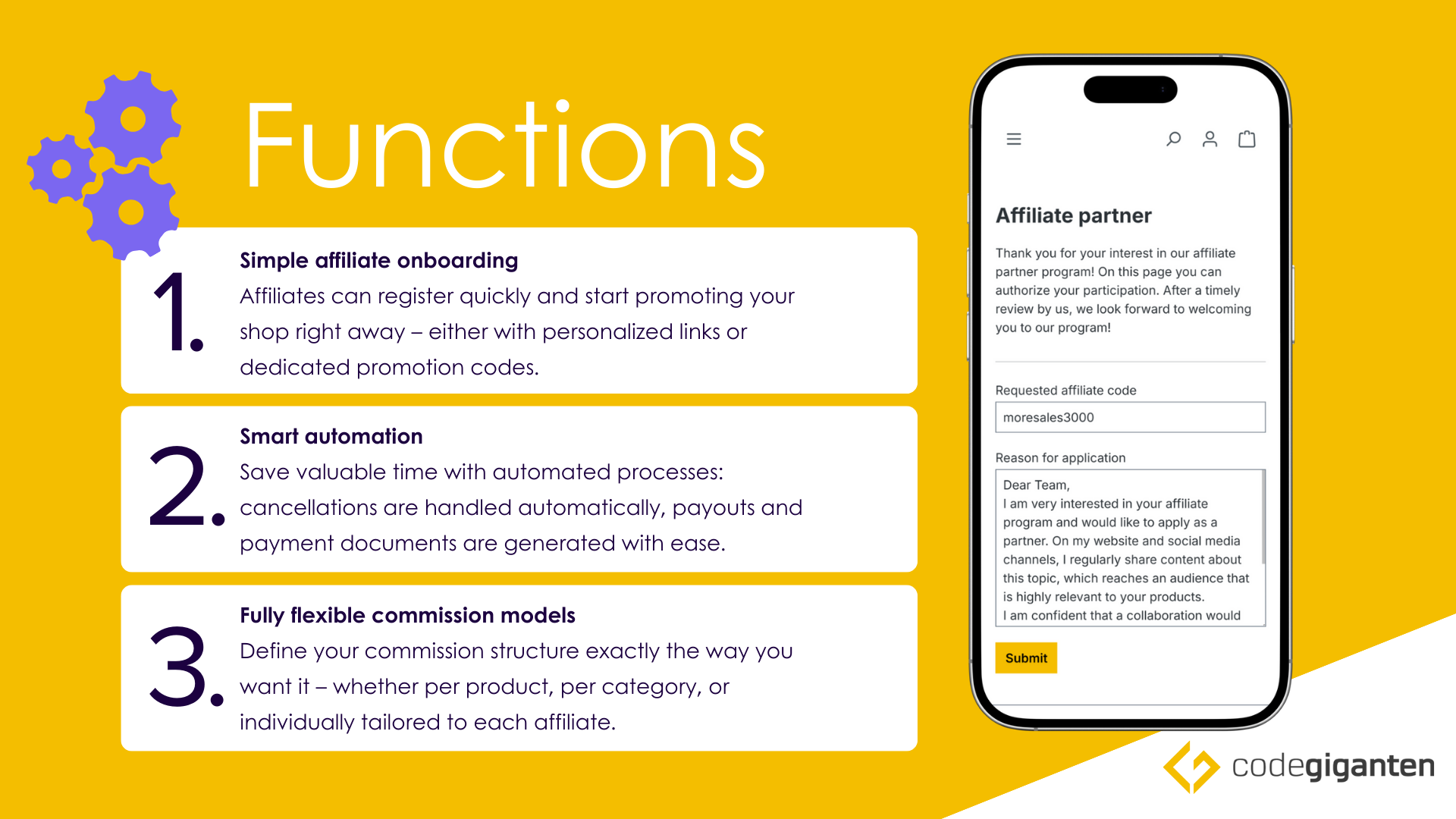 Functions

1.
Simple affiliate onboarding
Affiliates can register quickly and start promoting your shop right away – either with personalized links or dedicated promotion codes.

2.
Smart automation
Save valuable time with automated processes: cancellations are handled automatically, payouts and payment documents are generated with ease.

3.
Fully flexible commission models
Define your commission structure exactly the way you want it – whether per product, per category, or individually tailored to each affiliate.

Affiliate partner

Thank you for your interest in our affiliate partner program! On this page you can authorize your participation. After a timely review by us, we look forward to welcoming you to our program!

Requested affiliate code
moresales3000

Reason for application
Dear Team,
I am very interested in your affiliate program and would like to apply as a partner. On my website and social media channels, I regularly share content about this topic, which reaches an audience that is highly relevant to your products.
I am confident that a collaboration would

Submit

codegiganten